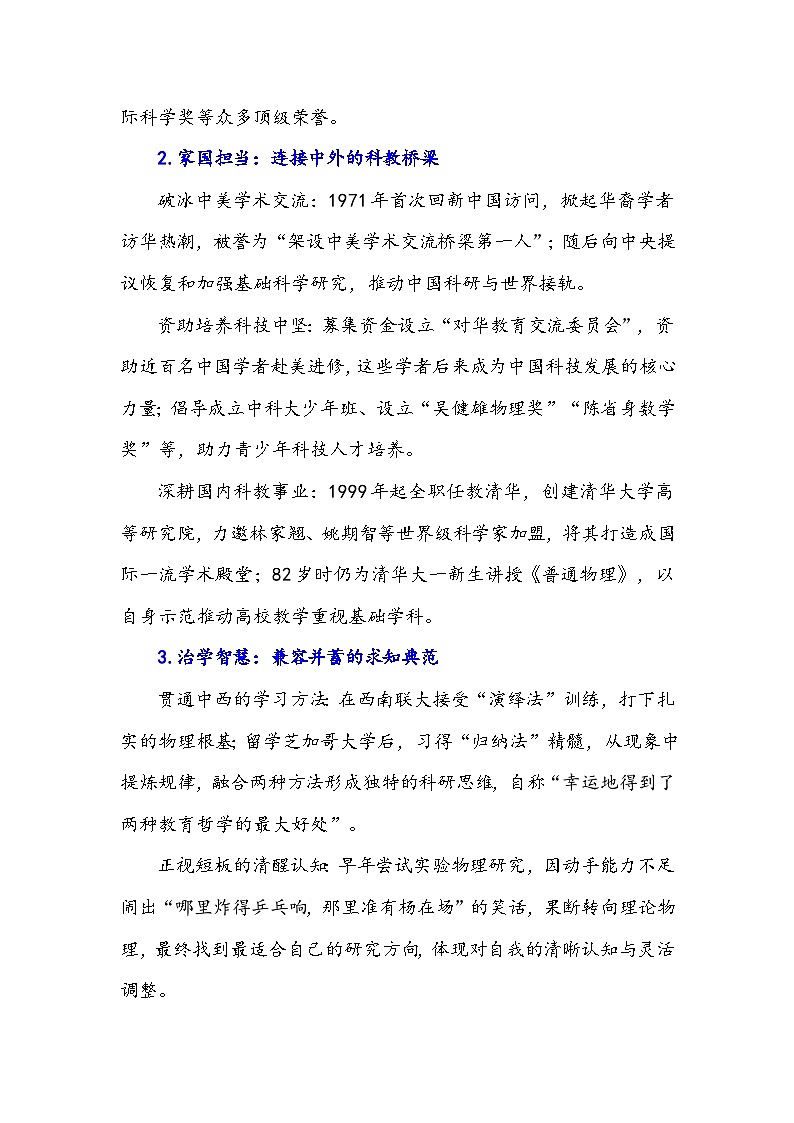 际科学奖等众多顶级荣誉。

2.家国担当：连接中外的科教桥梁

破冰中美学术交流：1971年首次回新中国访问，掀起华裔学者访华热潮，被誉为“架设中美学术交流桥梁第一人”；随后向中央提议恢复和加强基础科学研究，推动中国科研与世界接轨。

资助培养科技中坚：募集资金设立“对华教育交流委员会”，资助近百名中国学者赴美进修，这些学者后来成为中国科技发展的核心力量；倡导成立中科大少年班、设立“吴健雄物理奖”“陈省身数学奖”等，助力青少年科技人才培养。

深耕国内科教事业：1999年起全职任教清华，创建清华大学高等研究院，力邀林家翘、姚期智等世界级科学家加盟，将其打造成国际一流学术殿堂；82岁时仍为清华大一新生讲授《普通物理》，以自身示范推动高校教学重视基础学科。

3.治学智慧：兼容并蓄的求知典范

贯通中西的学习方法：在西南联大接受“演绎法”训练，打下扎实的物理根基；留学芝加哥大学后，习得“归纳法”精髓，从现象中提炼规律，融合两种方法形成独特的科研思维，自称“幸运地得到了两种教育哲学的最大好处”。

正视短板的清醒认知：早年尝试实验物理研究，因动手能力不足闹出“哪里炸得乒乓响，那里准有杨在场”的笑话，果断转向理论物理，最终找到最适合自己的研究方向，体现对自我的清晰认知与灵活调整。